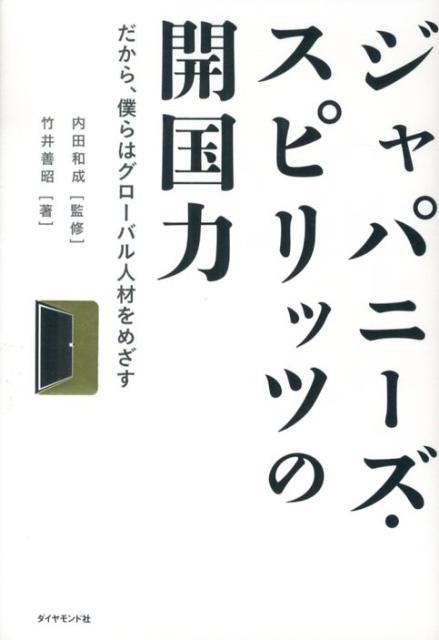 ジャパニーズ・スピリッツの開国力

だから、僕らはグローバル人材をめざす

内田和成［監修］
竹井善昭［著］

ダイヤモンド社